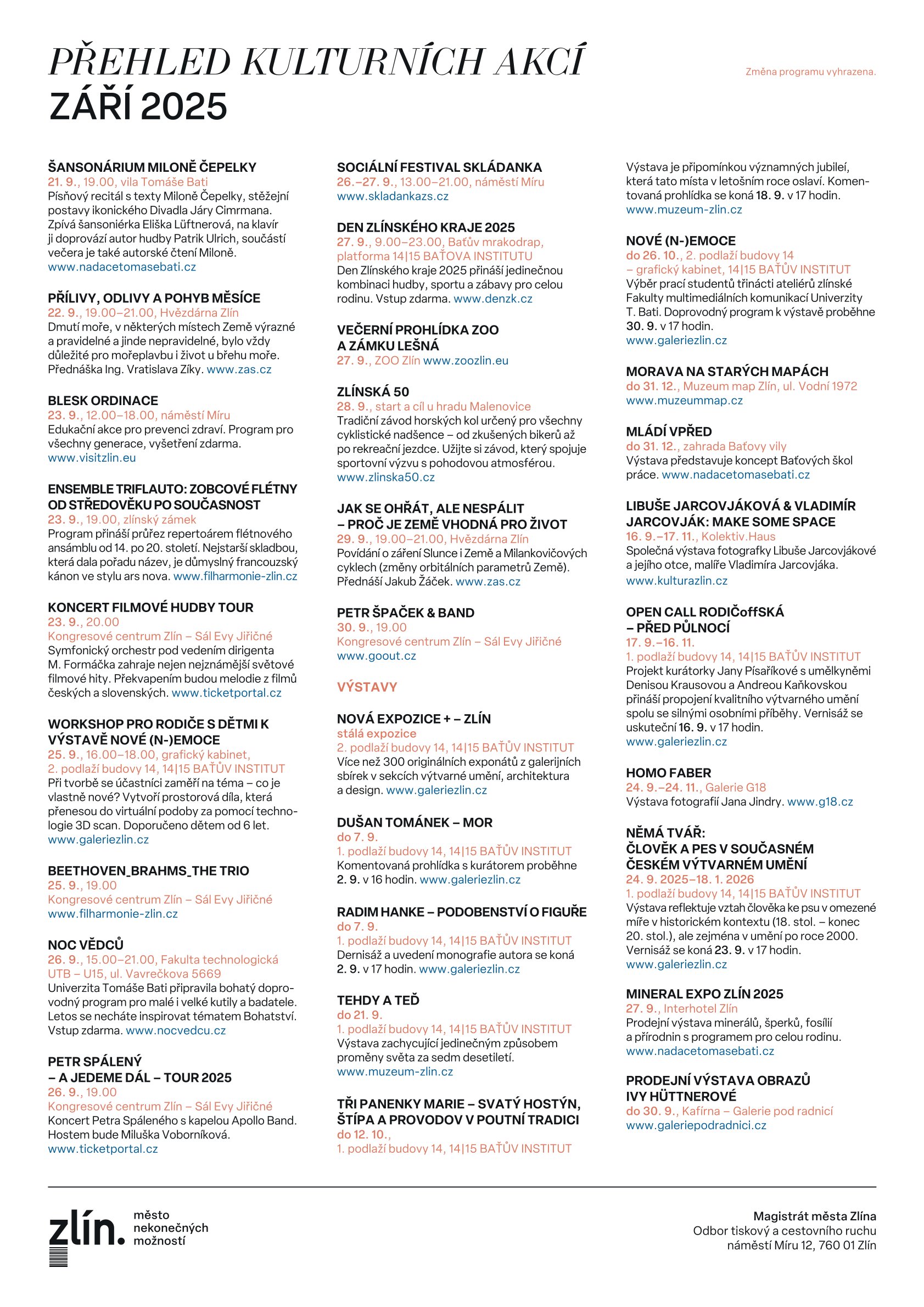 PŘEHLED KULTURNÍCH AKCÍ
ZÁŘÍ 2025

Změna programu vyhrazena.

ŠANSONÁRIUM MILONĚ ČEPELKY
21. 9., 19.00, vila Tomáše Bati
Písňový recitál s texty Miloně Čepelky, stěžejní postavy ikonického Divadla Járy Cimrmana. Zpívá šansoniérka Eliška Lüftnerová, na klavír ji doprovází autor hudby Patrik Ulrich, součástí večera je také autorské čtení Miloně.
www.nadacetomasebati.cz

PŘÍLIVY, ODLIVY A POHYB MĚSÍCE
22. 9., 19.00–21.00, Hvězdárna Zlín
Dmutí moře, v některých místech Země výrazné a pravidelné a jinde nepravidelné, bylo vždy důležité pro mořeplavbu i život u břehu moře. Přednáška Ing. Vratislava Zíky. www.zas.cz

BLESK ORDINACE
23. 9., 12.00–18.00, náměstí Míru
Edukační akce pro prevenci zdraví. Program pro všechny generace, vyšetření zdarma.
www.visitzlin.eu

ENSEMBLE TRIFLAUTO: ZOBCOVÉ FLÉTNY OD STŘEDOVĚKU PO SOUČASNOST
23. 9., 19.00, zlínský zámek
Program přináší průřez repertoárem flétnového ansámblu od 14. po 20. století. Nejstarší skladbou, která dala pořadu název, je důmyslný francouzský kánon ve stylu ars nova. www.filharmonie-zlin.cz

KONCERT FILMOVÉ HUDBY TOUR
23. 9., 20.00
Kongresové centrum Zlín – Sál Evy Jiřičné
Symfonický orchestr pod vedením dirigenta M. Formáčka zahraje nejen nejznámější světové filmové hity. Překvapením budou melodie z filmů českých a slovenských. www.ticketportal.cz

WORKSHOP PRO RODIČE S DĚTMI K VÝSTAVĚ NOVÉ (N-)EMOCE
25. 9., 16.00–18.00, grafický kabinet,
2. podlaží budovy 14, 14|15 BAŤŮV INSTITUT
Při tvorbě se účastníci zaměří na téma – co je vlastně nové? Vytvoří prostorová díla, která přenesou do virtuální podoby za pomocí technologie 3D scan. Doporučeno dětem od 6 let.
www.galeriezlin.cz

BEETHOVEN_BRAHMS_THE TRIO
25. 9., 19.00
Kongresové centrum Zlín – Sál Evy Jiřičné
www.filharmonie-zlin.cz

NOC VĚDCŮ
26. 9., 15.00–21.00, Fakulta technologická UTB – U15, ul. Vavrečkova 5669
Univerzita Tomáše Bati připravila bohatý doprovodný program pro malé i velké kutily a badatele. Letos se necháte inspirovat tématem Bohatství. Vstup zdarma. www.nocvedcu.cz

PETR SPÁLENÝ
– A JEDEME DÁL – TOUR 2025
26. 9., 19.00
Kongresové centrum Zlín – Sál Evy Jiřičné
Koncert Petra Spáleného s kapelou Apollo Band. Hostem bude Miluška Voborníková.
www.ticketportal.cz

SOCIÁLNÍ FESTIVAL SKLÁDANKA
26.–27. 9., 13.00–21.00, náměstí Míru
www.skladankazs.cz

DEN ZLÍNSKÉHO KRAJE 2025
27. 9., 9.00–23.00, Baťův mrakodrap, platforma 14|15 BAŤOVA INSTITUTU
Den Zlínského kraje 2025 přináší jedinečnou kombinaci hudby, sportu a zábavy pro celou rodinu. Vstup zdarma. www.denzk.cz

VEČERNÍ PROHLÍDKA ZOO A ZÁMKU LEŠNÁ
27. 9., ZOO Zlín www.zoozlin.eu

ZLÍNSKÁ 50
28. 9., start a cíl u hradu Malenovice
Tradiční závod horských kol určený pro všechny cyklistické nadšence – od zkušených bikerů až po rekreační jezdce. Užijte si závod, který spojuje sportovní výzvu s pohodovou atmosférou.
www.zlinska50.cz

JAK SE OHŘÁT, ALE NESPÁLIT – PROČ JE ZEMĚ VHODNÁ PRO ŽIVOT
29. 9., 19.00–21.00, Hvězdárna Zlín
Povídání o záření Slunce i Země a Milankovičových cyklech (změny orbitálních parametrů Země). Přednáší Jakub Žáček. www.zas.cz

PETR ŠPAČEK & BAND
30. 9., 19.00
Kongresové centrum Zlín – Sál Evy Jiřičné
www.goout.cz

VÝSTAVY

NOVÁ EXPOZICE + – ZLÍN
stálá expozice
2. podlaží budovy 14, 14|15 BAŤŮV INSTITUT
Více než 300 originálních exponátů z galerijních sbírek v sekcích výtvarné umění, architektura a design. www.galeriezlin.cz

DUŠAN TOMÁNEK – MOR
do 7. 9.
1. podlaží budovy 14, 14|15 BAŤŮV INSTITUT
Komentovaná prohlídka s kurátorem proběhne 2. 9. v 16 hodin. www.galeriezlin.cz

RADIM HANKE – PODOBENSTVÍ O FIGUŘE
do 7. 9.
1. podlaží budovy 14, 14|15 BAŤŮV INSTITUT
Dernisáž a uvedení monografie autora se koná 2. 9. v 17 hodin. www.galeriezlin.cz

TEHDY A TEĎ
do 21. 9.
1. podlaží budovy 14, 14|15 BAŤŮV INSTITUT
Výstava zachycující jedinečným způsobem proměny světa za sedm desetiletí.
www.muzeum-zlin.cz

TŘI PANENKY MARIE – SVATÝ HOSTÝN, ŠTÍPA A PROVODOV V POUTNÍ TRADICI
do 12. 10.,
1. podlaží budovy 14, 14|15 BAŤŮV INSTITUT
Výstava je připomínkou významných jubileí, která tato místa v letošním roce oslaví. Komentovaná prohlídka se koná 18. 9. v 17 hodin.
www.muzeum-zlin.cz

NOVÉ (N-)EMOCE
do 26. 10., 2. podlaží budovy 14 – grafický kabinet, 14|15 BAŤŮV INSTITUT
Výběr prací studentů třinácti ateliérů zlínské Fakulty multimediálních komunikací Univerzity T. Bati. Doprovodný program k výstavě proběhne 30. 9. v 17 hodin.
www.galeriezlin.cz

MORAVA NA STARÝCH MAPÁCH
do 31. 12., Muzeum map Zlín, ul. Vodní 1972
www.muzeummap.cz

MLÁDÍ VPŘED
do 31. 12., zahrada Baťovy vily
Výstava představuje koncept Baťových škol práce. www.nadacetomasebati.cz

LIBUŠE JARCOVJÁKOVÁ & VLADIMÍR JARCOVJÁK: MAKE SOME SPACE
16. 9.–17. 11., Kolektiv.Haus
Společná výstava fotografky Libuše Jarcovjákové a jejího otce, malíře Vladimíra Jarcovjáka.
www.kulturazlin.cz

OPEN CALL RODIČoffSKÁ – PŘED PŮLNOCÍ
17. 9.–16. 11.
1. podlaží budovy 14, 14|15 BAŤŮV INSTITUT
Projekt kurátorky Jany Písaříkové s umělkyněmi Denisou Krausovou a Andreou Kaňkovskou přináší propojení kvalitního výtvarného umění spolu se silnými osobními příběhy. Vernisáž se uskuteční 16. 9. v 17 hodin.
www.galeriezlin.cz

HOMO FABER
24. 9.–24. 11., Galerie G18
Výstava fotografií Jana Jindry. www.g18.cz

NĚMÁ TVÁŘ: ČLOVĚK A PES V SOUČASNÉM ČESKÉM VÝTVARNÉM UMĚNÍ
24. 9. 2025–18. 1. 2026
1. podlaží budovy 14, 14|15 BAŤŮV INSTITUT
Výstava reflektuje vztah člověka ke psu v omezené míře v historickém kontextu (18. stol. – konec 20. stol.), ale zejména v umění po roce 2000. Vernisáž se koná 23. 9. v 17 hodin.
www.galeriezlin.cz

MINERAL EXPO ZLÍN 2025
27. 9., Interhotel Zlín
Prodejní výstava minerálů, šperků, fosílií a přírodnin s programem pro celou rodinu.
www.nadacetomasebati.cz

PRODEJNÍ VÝSTAVA OBRAZŮ IVY HÜTTNEROVÉ
do 30. 9., Kafírna – Galerie pod radnicí
www.galeriepodradnici.cz

zlín. město nekonečných možností

Magistrát města Zlína
Odbor tiskový a cestovního ruchu
náměstí Míru 12, 760 01 Zlín